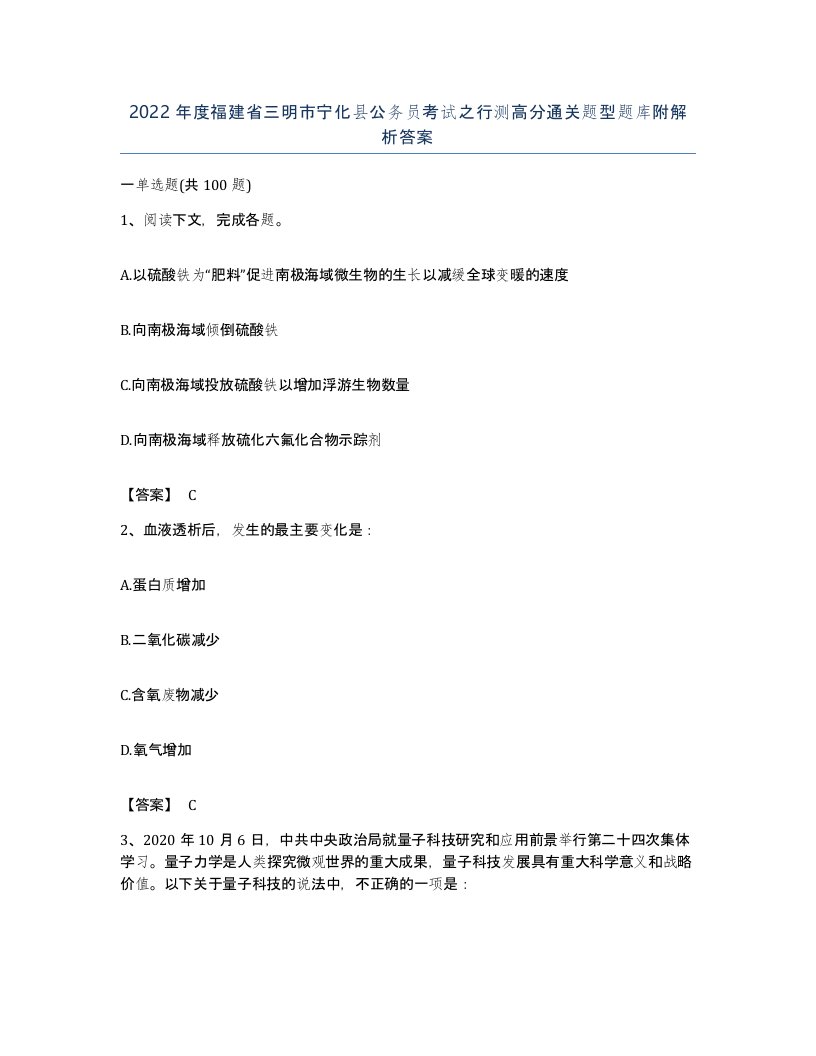 2022年度福建省三明市宁化县公务员考试之行测高分通关题型题库附解析答案

一单选题(共100题)

1、阅读下文，完成各题。

A.以硫酸铁为“肥料”促进南极海域微生物的生长以减缓全球变暖的速度

B.向南极海域倾倒硫酸铁

C.向南极海域投放硫酸铁以增加浮游生物数量

D.向南极海域释放硫化六氟化合物示踪剂

【答案】 C

2、血液透析后，发生的最主要变化是：

A.蛋白质增加

B.二氧化碳减少

C.含氧废物减少

D.氧气增加

【答案】 C

3、2020年10月6日，中共中央政治局就量子科技研究和应用前景举行第二十四次集体学习。量子力学是人类探究微观世界的重大成果，量子科技发展具有重大科学意义和战略价值。以下关于量子科技的说法中，不正确的一项是：